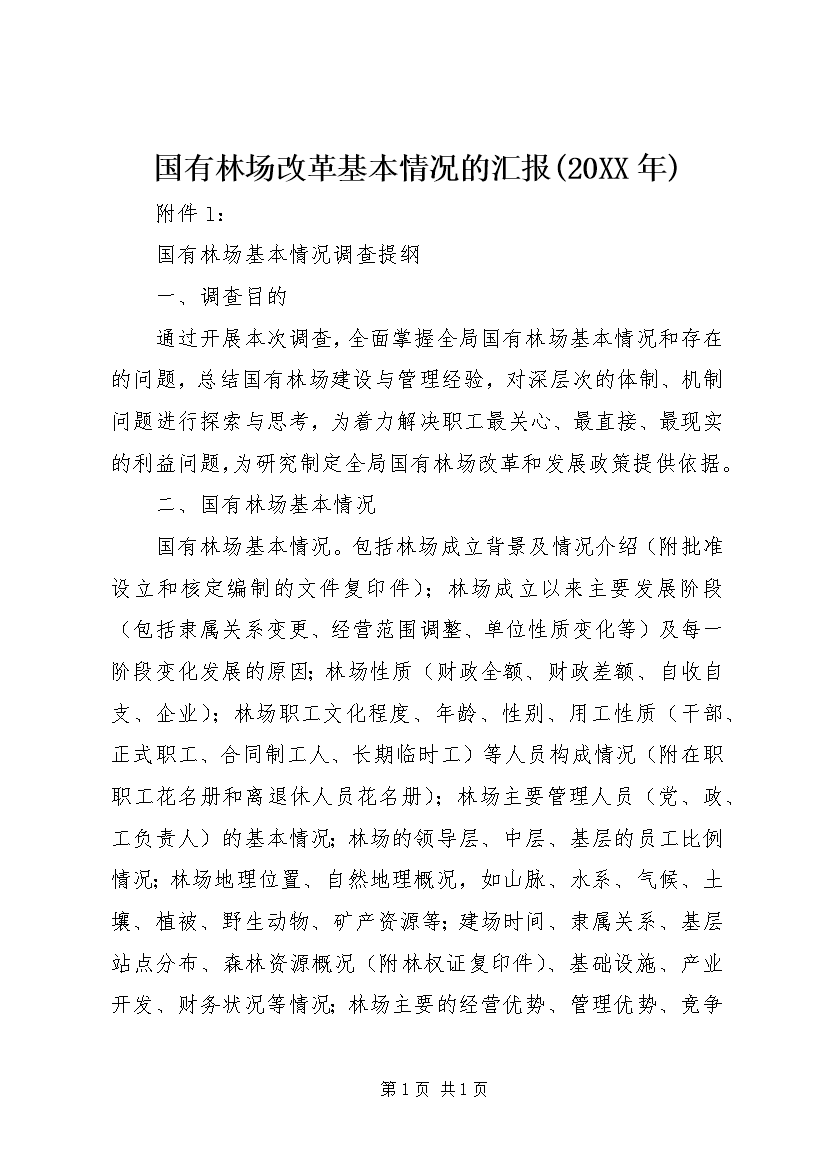 国有林场改革基本情况的汇报(20XX年)

附件1：

国有林场基本情况调查提纲

一、调查目的

通过开展本次调查，全面掌握全局国有林场基本情况和存在的问题，总结国有林场建设与管理经验，对深层次的体制、机制问题进行探索与思考，为着力解决职工最关心、最直接、最现实的利益问题，为研究制定全局国有林场改革和发展政策提供依据。

二、国有林场基本情况

国有林场基本情况。包括林场成立背景及情况介绍（附批准设立和核定编制的文件复印件）；林场成立以来主要发展阶段（包括隶属关系变更、经营范围调整、单位性质变化等）及每一阶段变化发展的原因；林场性质（财政全额、财政差额、自收自支、企业）；林场职工文化程度、年龄、性别、用工性质（干部、正式职工、合同制工人、长期临时工）等人员构成情况（附在职职工花名册和离退休人员花名册）；林场主要管理人员（党、政、工负责人）的基本情况；林场的领导层、中层、基层的员工比例情况；林场地理位置、自然地理概况，如山脉、水系、气候、土壤、植被、野生动物、矿产资源等；建场时间、隶属关系、基层站点分布、森林资源概况（附林权证复印件）、基础设施、产业开发、财务状况等情况；林场主要的经营优势、管理优势、竞争

第1页 共1页